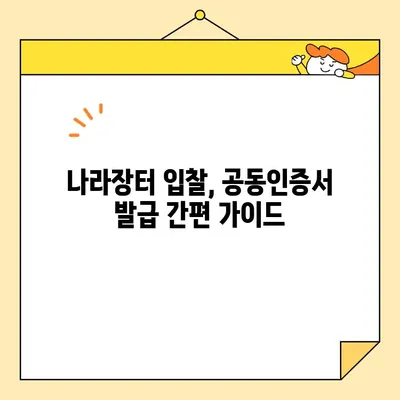 나라장터 입찰, 공동인증서 발급 간편 가이드